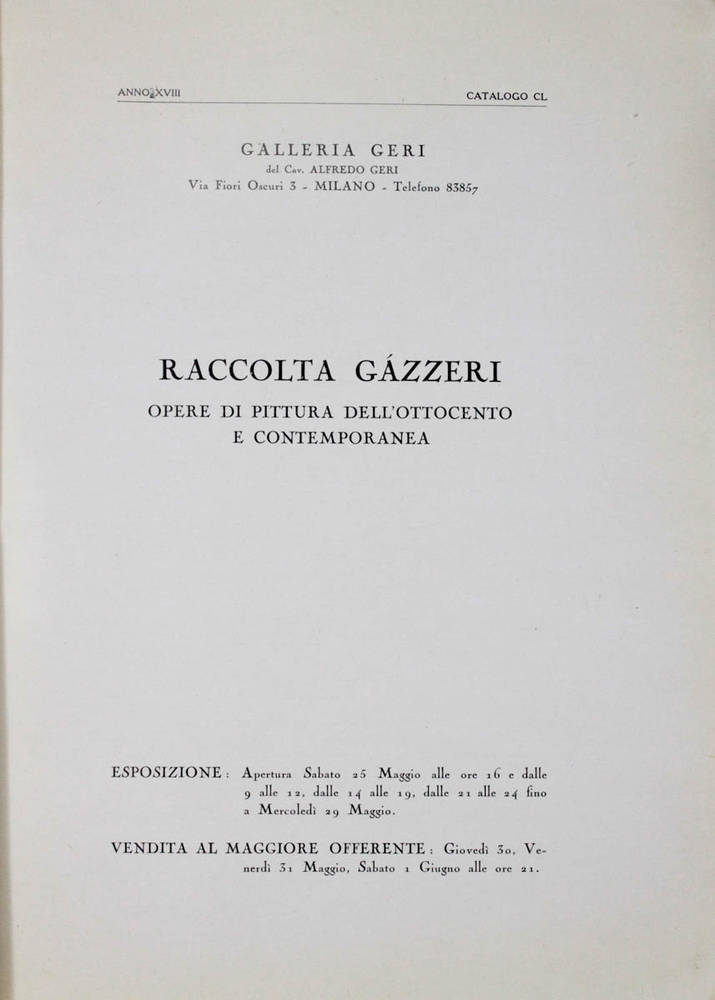 ANNO XVIII

CATALOGO CL

GALLERIA GERI
del Cav. ALFREDO GERI
Via Fiori Oscuri 3 - MILANO - Telefono 83857

RACCOLTA GÁZZERI
OPERE DI PITTURA DELL'OTTOCENTO E CONTEMPORANEA

ESPOSIZIONE: Apertura Sabato 25 Maggio alle ore 16 e dalle 9 alle 12, dalle 14 alle 19, dalle 21 alle 24 fino a Mercoledì 29 Maggio.

VENDITA AL MAGGIORE OFFERENTE: Giovedì 30, Venerdì 31 Maggio, Sabato 1 Giugno alle ore 21.